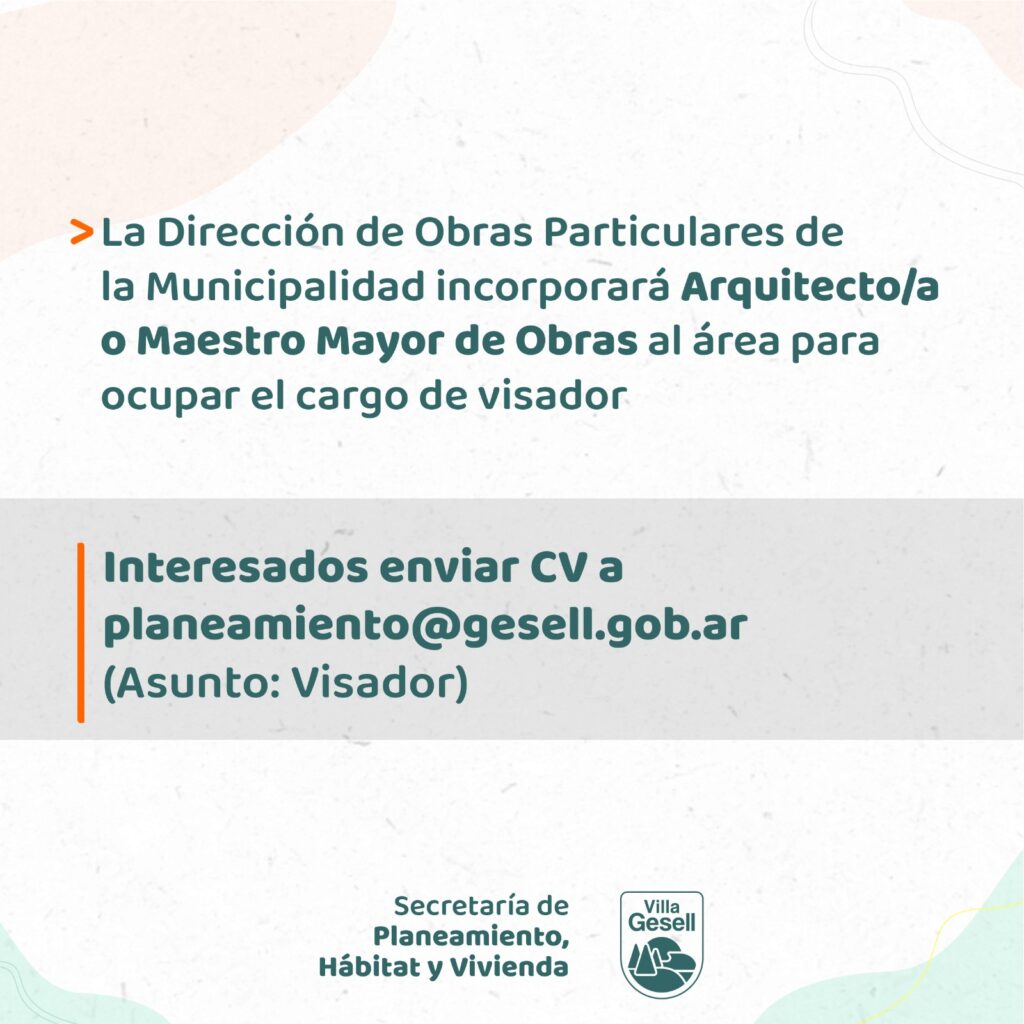 > La Dirección de Obras Particulares de la Municipalidad incorporará Arquitecto/a o Maestro Mayor de Obras al área para ocupar el cargo de visador

Interesados enviar CV a planeamiento@gesell.gob.ar (Asunto: Visador)

Secretaría de
Planeamiento,
Hábitat y Vivienda

Villa
Gesell